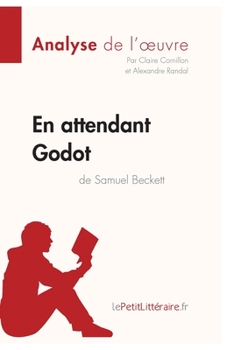 Analyse de l'œuvre
Par Claire Cornillon et Alexandre Randal

En attendant Godot

de Samuel Beckett

lePetitLittéraire.fr